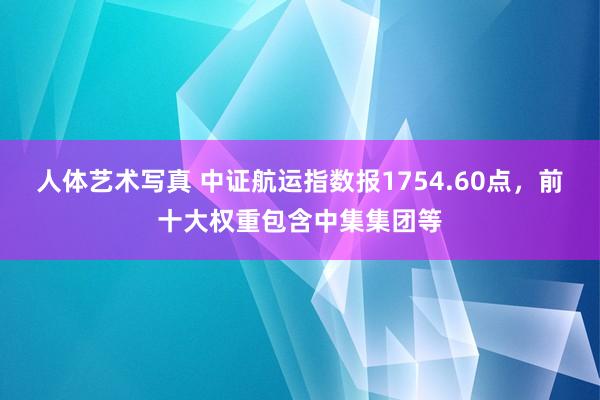 人体艺术写真 中证航运指数报1754.60点，前十大权重包含中集集团等